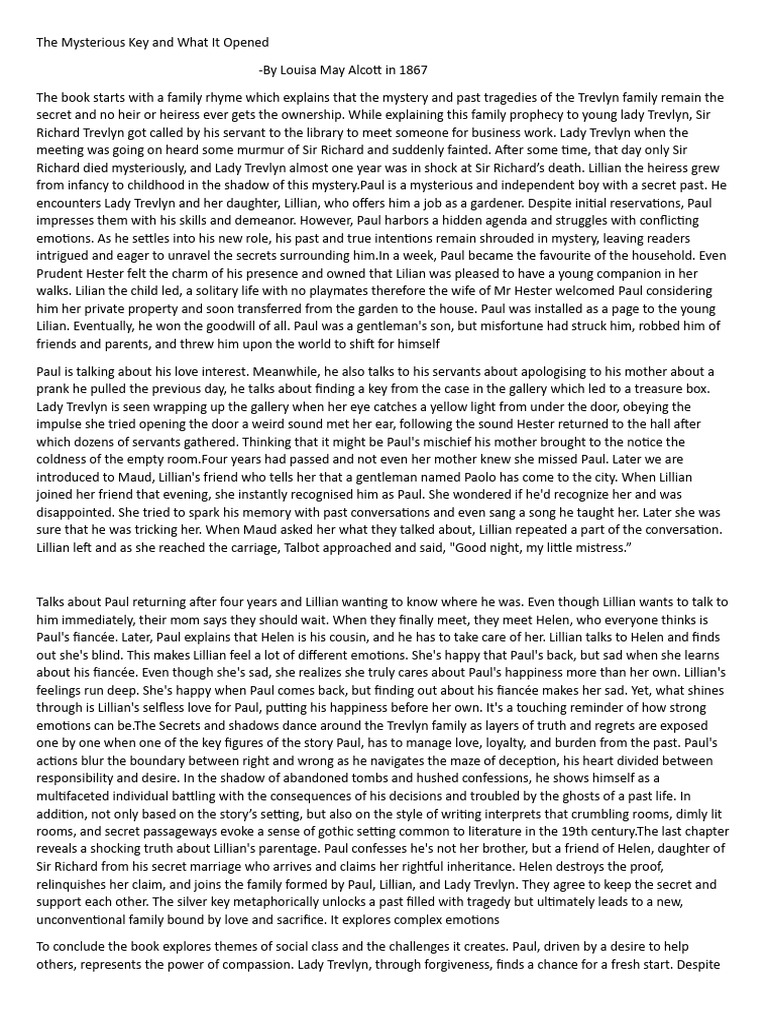 The Mysterious Key and What It Opened

-By Louisa May Alcott in 1867

The book starts with a family rhyme which explains that the mystery and past tragedies of the Trevlyn family remain the secret and no heir or heiress ever gets the ownership. While explaining this family prophecy to young lady Trevlyn, Sir Richard Trevlyn got called by his servant to the library to meet someone for business work. Lady Trevlyn when the meeting was going on heard some murmur of Sir Richard and suddenly fainted. After some time, that day only Sir Richard died mysteriously, and Lady Trevlyn almost one year was in shock at Sir Richard's death. Lillian the heiress grew from infancy to childhood in the shadow of this mystery.Paul is a mysterious and independent boy with a secret past. He encounters Lady Trevlyn and her daughter, Lillian, who offers him a job as a gardener. Despite initial reservations, Paul impresses them with his skills and demeanor. However, Paul harbors a hidden agenda and struggles with conflicting emotions. As he settles into his new role, his past and true intentions remain shrouded in mystery, leaving readers intrigued and eager to unravel the secrets surrounding him.In a week, Paul became the favourite of the household. Even Prudent Hester felt the charm of his presence and owned that Lilian was pleased to have a young companion in her walks. Lilian the child led, a solitary life with no playmates therefore the wife of Mr Hester welcomed Paul considering him her private property and soon transferred from the garden to the house. Paul was installed as a page to the young Lilian. Eventually, he won the goodwill of all. Paul was a gentleman's son, but misfortune had struck him, robbed him of friends and parents, and threw him upon the world to shift for himself

Paul is talking about his love interest. Meanwhile, he also talks to his servants about apologising to his mother about a prank he pulled the previous day, he talks about finding a key from the case in the gallery which led to a treasure box. Lady Trevlyn is seen wrapping up the gallery when her eye catches a yellow light from under the door, obeying the impulse she tried opening the door a weird sound met her ear, following the sound Hester returned to the hall after which dozens of servants gathered. Thinking that it might be Paul's mischief his mother brought to the notice the coldness of the empty room.Four years had passed and not even her mother knew she missed Paul. Later we are introduced to Maud, Lillian's friend who tells her that a gentleman named Paolo has come to the city. When Lillian joined her friend that evening, she instantly recognised him as Paul. She wondered if he'd recognize her and was disappointed. She tried to spark his memory with past conversations and even sang a song he taught her. Later she was sure that he was tricking her. When Maud asked her what they talked about, Lillian repeated a part of the conversation. Lillian left and as she reached the carriage, Talbot approached and said, "Good night, my little mistress."

Talks about Paul returning after four years and Lillian wanting to know where he was. Even though Lillian wants to talk to him immediately, their mom says they should wait. When they finally meet, they meet Helen, who everyone thinks is Paul's fiancée. Later, Paul explains that Helen is his cousin, and he has to take care of her. Lillian talks to Helen and finds out she's blind. This makes Lillian feel a lot of different emotions. She's happy that Paul's back, but sad when she learns about his fiancée. Even though she's sad, she realizes she truly cares about Paul's happiness more than her own. Lillian's feelings run deep. She's happy when Paul comes back, but finding out about his fiancée makes her sad. Yet, what shines through is Lillian's selfless love for Paul, putting his happiness before her own. It's a touching reminder of how strong emotions can be.The Secrets and shadows dance around the Trevlyn family as layers of truth and regrets are exposed one by one when one of the key figures of the story Paul, has to manage love, loyalty, and burden from the past. Paul's actions blur the boundary between right and wrong as he navigates the maze of deception, his heart divided between responsibility and desire. In the shadow of abandoned tombs and hushed confessions, he shows himself as a multifaceted individual battling with the consequences of his decisions and troubled by the ghosts of a past life. In addition, not only based on the story's setting, but also on the style of writing interprets that crumbling rooms, dimly lit rooms, and secret passageways evoke a sense of gothic setting common to literature in the 19th century.The last chapter reveals a shocking truth about Lillian's parentage. Paul confesses he's not her brother, but a friend of Helen, daughter of Sir Richard from his secret marriage who arrives and claims her rightful inheritance. Helen destroys the proof, relinquishes her claim, and joins the family formed by Paul, Lillian, and Lady Trevlyn. They agree to keep the secret and support each other. The silver key metaphorically unlocks a past filled with tragedy but ultimately leads to a new, unconventional family bound by love and sacrifice. It explores complex emotions

To conclude the book explores themes of social class and the challenges it creates. Paul, driven by a desire to help others, represents the power of compassion. Lady Trevlyn, through forgiveness, finds a chance for a fresh start. Despite